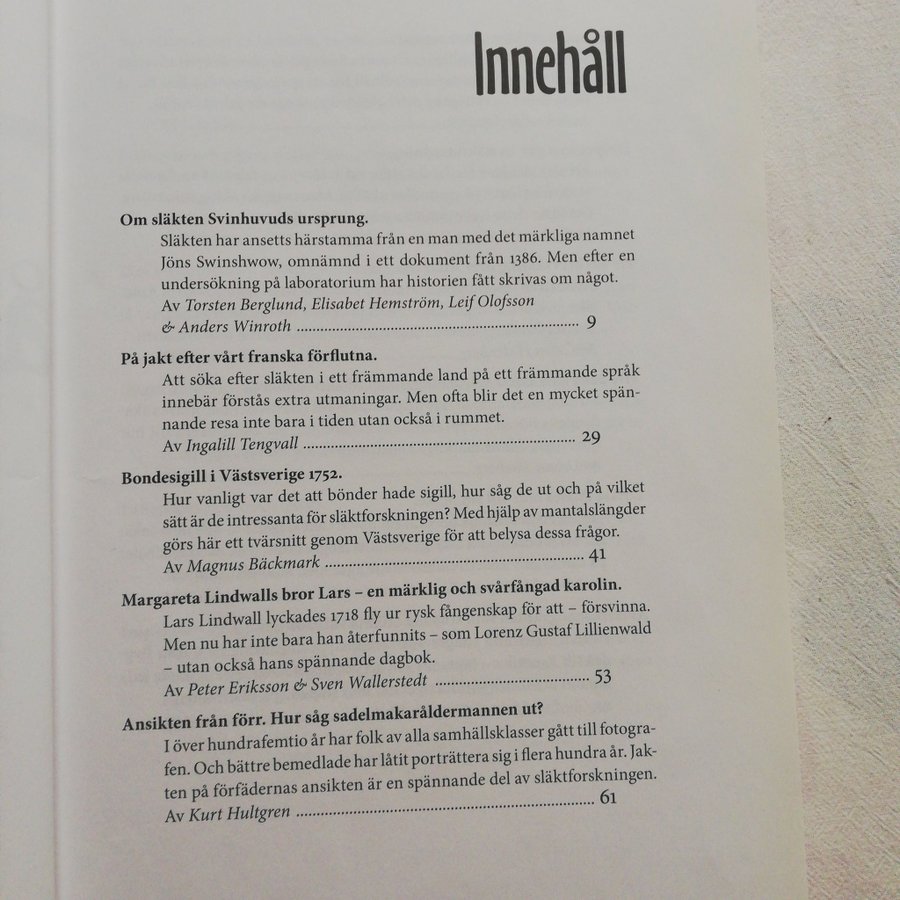 Innehåll

Om släkten Svinhuvuds ursprung.

Släkten har ansetts härstamma från en man med det märkliga namnet Jöns Swinshwow, omnämnd i ett dokument från 1386. Men efter en undersökning på laboratorium har historien fått skrivas om något.

Av Torsten Berglund, Elisabet Hemström, Leif Olofsson & Anders Winroth 9

På jakt efter vårt franska förflutna.

Att söka efter släkten i ett främmande land på ett främmande språk innebär förstås extra utmaningar. Men ofta blir det en mycket spännande resa inte bara i tiden utan också i rummet.

Av Ingalill Tengvall 29

Bondesigill i Västsverige 1752.

Hur vanligt var det att bönder hade sigill, hur såg de ut och på vilket sätt är de intressanta för släktforskningen? Med hjälp av mantalslängder görs här ett tvärsnitt genom Västsverige för att belysa dessa frågor.

Av Magnus Bäckmark 41

Margareta Lindwalls bror Lars – en märklig och svårfångad karolin.

Lars Lindwall lyckades 1718 fly ur rysk fångenskap för att – försvinna. Men nu har inte bara han återfunnits – som Lorenz Gustaf Lillienwald – utan också hans spännande dagbok.

Av Peter Eriksson & Sven Wallerstedt 53

Ansikten från förr. Hur såg sadelmakaråldermannen ut?

I över hundrafemtio år har folk av alla samhällsklasser gått till fotografen. Och bättre bemedlade har låtit porträttera sig i flera hundra år. Jakten på förfädernas ansikten är en spännande del av släktforskningen.

Av Kurt Hultgren 61